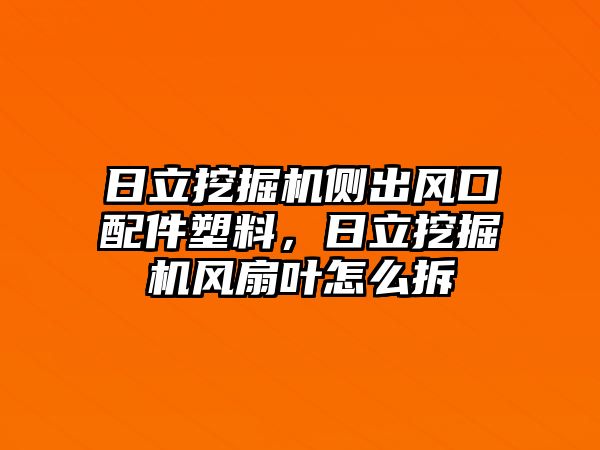 日立挖掘机侧出风口配件塑料，日立挖掘机风扇叶怎么拆